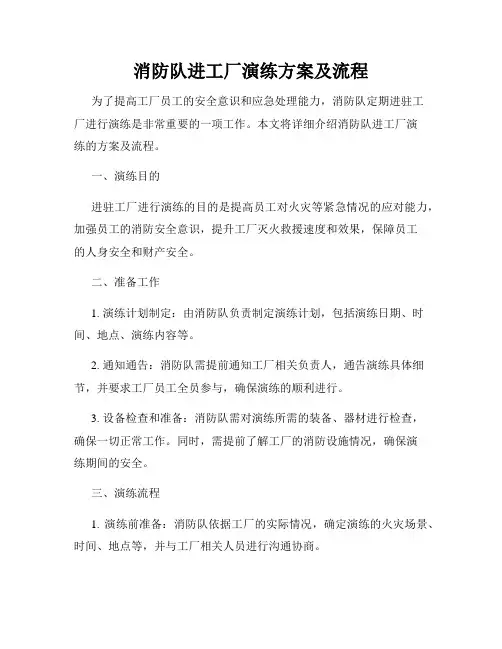 消防队进工厂演练方案及流程

为了提高工厂员工的安全意识和应急处理能力，消防队定期进驻工厂进行演练是非常重要的一项工作。本文将详细介绍消防队进工厂演练的方案及流程。

一、演练目的

进驻工厂进行演练的目的是提高员工对火灾等紧急情况的应对能力，加强员工的消防安全意识，提升工厂灭火救援速度和效果，保障员工的人身安全和财产安全。

二、准备工作

1. 演练计划制定：由消防队负责制定演练计划，包括演练日期、时间、地点、演练内容等。

2. 通知通告：消防队需提前通知工厂相关负责人，通告演练具体细节，并要求工厂员工全员参与，确保演练的顺利进行。

3. 设备检查和准备：消防队需对演练所需的装备、器材进行检查，确保一切正常工作。同时，需提前了解工厂的消防设施情况，确保演练期间的安全。

三、演练流程

1. 演练前准备：消防队依据工厂的实际情况，确定演练的火灾场景、时间、地点等，并与工厂相关人员进行沟通协商。